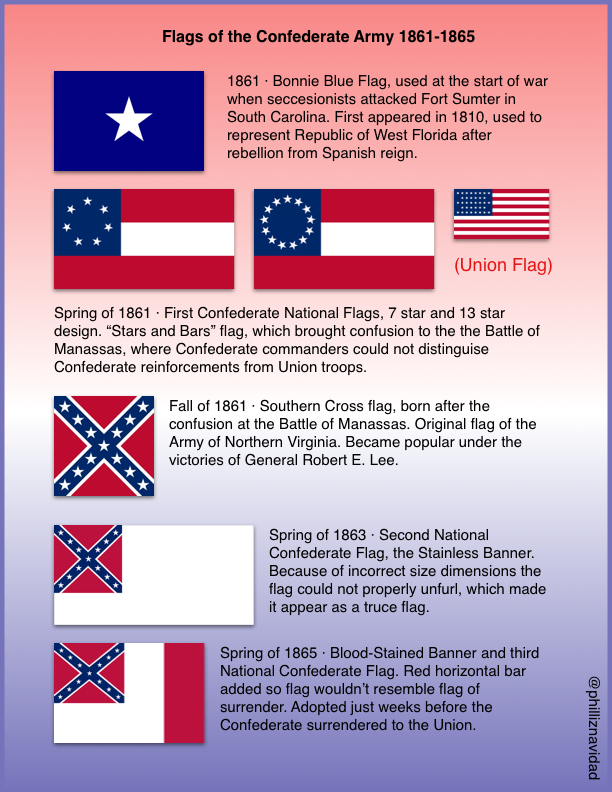 Flags of the Confederate Army 1861-1865

1861 · Bonnie Blue Flag, used at the start of war when seccesionists attacked Fort Sumter in South Carolina. First appeared in 1810, used to represent Republic of West Florida after rebellion from Spanish reign.

(Union Flag)

Spring of 1861 · First Confederate National Flags, 7 star and 13 star design. “Stars and Bars” flag, which brought confusion to the the Battle of Manassas, where Confederate commanders could not distinguise Confederate reinforcements from Union troops.

Fall of 1861 · Southern Cross flag, born after the confusion at the Battle of Manassas. Original flag of the Army of Northern Virginia. Became popular under the victories of General Robert E. Lee.

Spring of 1863 · Second National Confederate Flag, the Stainless Banner. Because of incorrect size dimensions the flag could not properly unfurl, which made it appear as a truce flag.

Spring of 1865 · Blood-Stained Banner and third National Confederate Flag. Red horizontal bar added so flag wouldn’t resemble flag of surrender. Adopted just weeks before the Confederate surrendered to the Union.

@philliznavidad